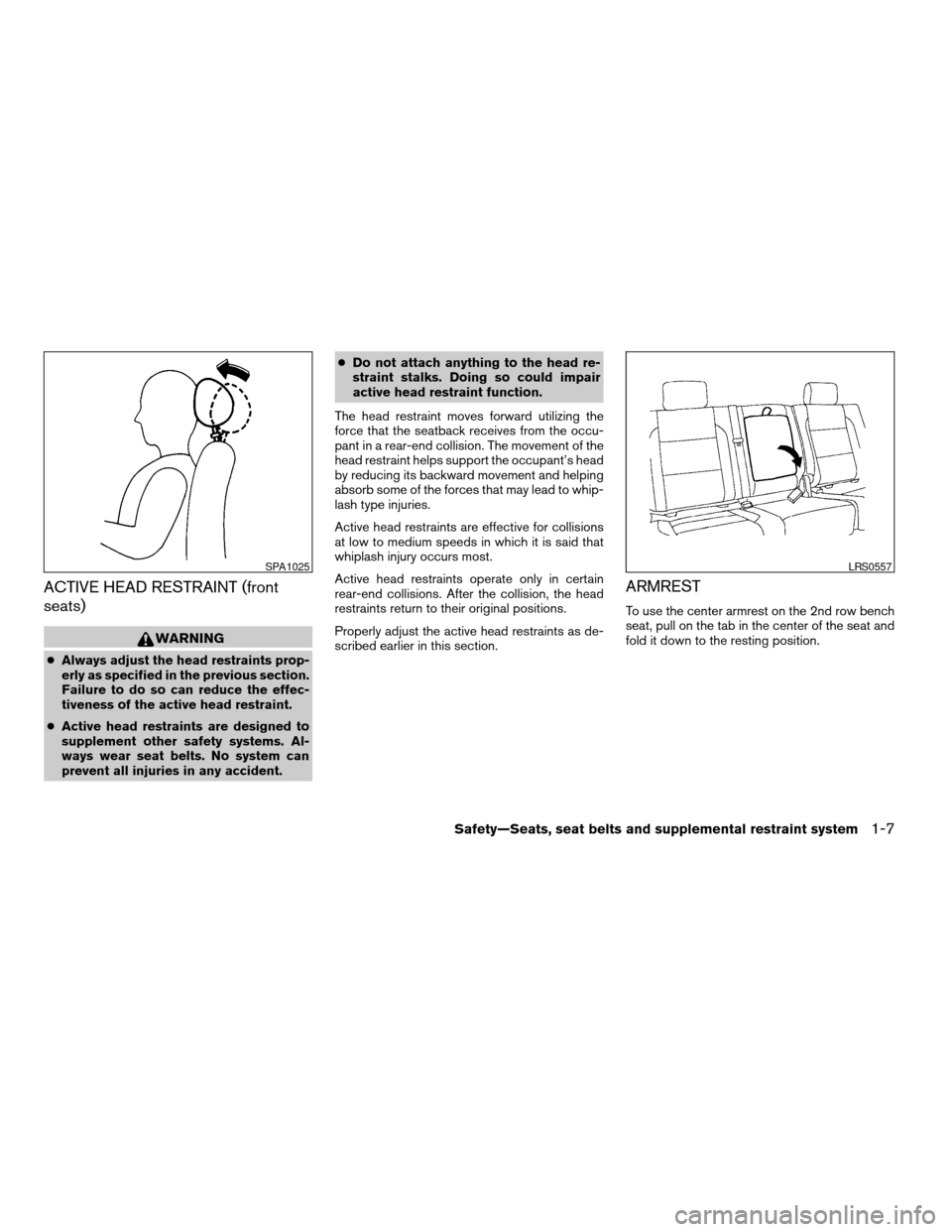 SPA1025

ACTIVE HEAD RESTRAINT (front seats)

WARNING

● Always adjust the head restraints properly as specified in the previous section. Failure to do so can reduce the effectiveness of the active head restraint.

● Active head restraints are designed to supplement other safety systems. Always wear seat belts. No system can prevent all injuries in any accident.

● Do not attach anything to the head restraint stalks. Doing so could impair active head restraint function.

The head restraint moves forward utilizing the force that the seatback receives from the occupant in a rear-end collision. The movement of the head restraint helps support the occupant's head by reducing its backward movement and helping absorb some of the forces that may lead to whiplash type injuries.

Active head restraints are effective for collisions at low to medium speeds in which it is said that whiplash injury occurs most.

Active head restraints operate only in certain rear-end collisions. After the collision, the head restraints return to their original positions.

Properly adjust the active head restraints as described earlier in this section.

LRS0557

ARMREST

To use the center armrest on the 2nd row bench seat, pull on the tab in the center of the seat and fold it down to the resting position.

Safety—Seats, seat belts and supplemental restraint system 1-7

carmanualsonline.info